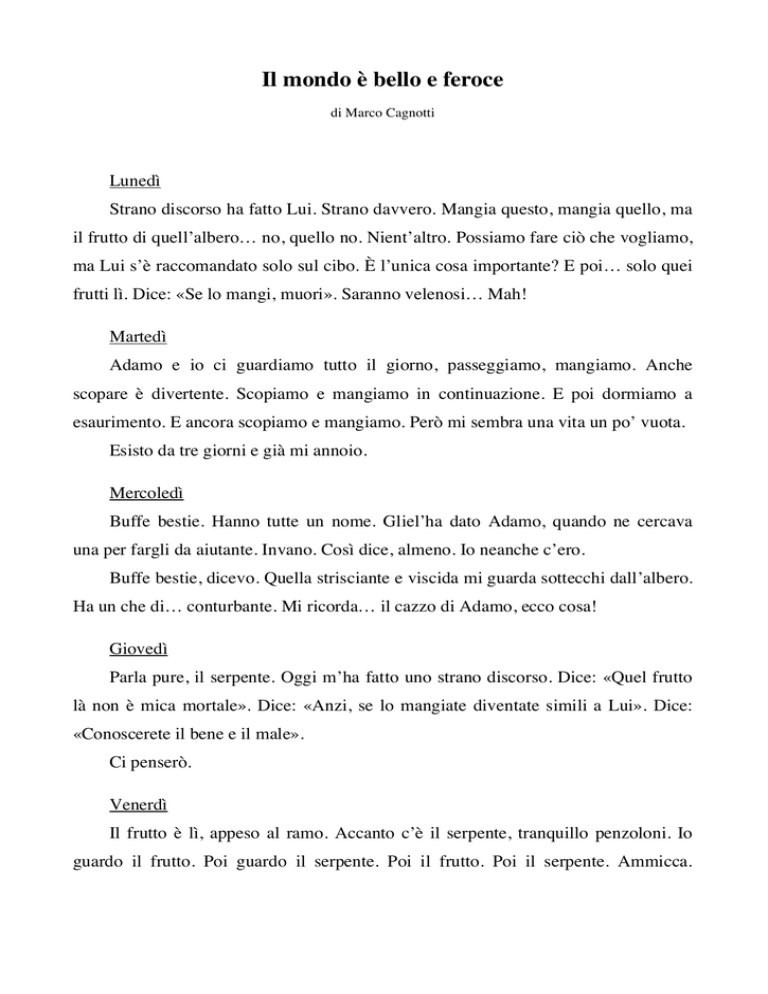 Il mondo è bello e feroce

di Marco Cagnotti

Lunedì

Strano discorso ha fatto Lui. Strano davvero. Mangia questo, mangia quello, ma il frutto di quell'albero… no, quello no. Nient'altro. Possiamo fare ciò che vogliamo, ma Lui s'è raccomandato solo sul cibo. È l'unica cosa importante? E poi… solo quei frutti lì. Dice: «Se lo mangi, muori». Saranno velenosi… Mah!

Martedì

Adamo e io ci guardiamo tutto il giorno, passeggiamo, mangiamo. Anche scopare è divertente. Scopiamo e mangiamo in continuazione. E poi dormiamo a esaurimento. E ancora scopiamo e mangiamo. Però mi sembra una vita un po' vuota.

Esisto da tre giorni e già mi annoio.

Mercoledì

Buffe bestie. Hanno tutte un nome. Gliel'ha dato Adamo, quando ne cercava una per fargli da aiutante. Invano. Così dice, almeno. Io neanche c'ero.

Buffe bestie, dicevo. Quella strisciante e viscida mi guarda sottecchi dall'albero. Ha un che di… conturbante. Mi ricorda… il cazzo di Adamo, ecco cosa!

Giovedì

Parla pure, il serpente. Oggi m'ha fatto uno strano discorso. Dice: «Quel frutto là non è mica mortale». Dice: «Anzi, se lo mangiate diventate simili a Lui». Dice: «Conoscerete il bene e il male».

Ci penserò.

Venerdì

Il frutto è lì, appeso al ramo. Accanto c'è il serpente, tranquillo penzoloni. Io guardo il frutto. Poi guardo il serpente. Poi il frutto. Poi il serpente. Ammicca.